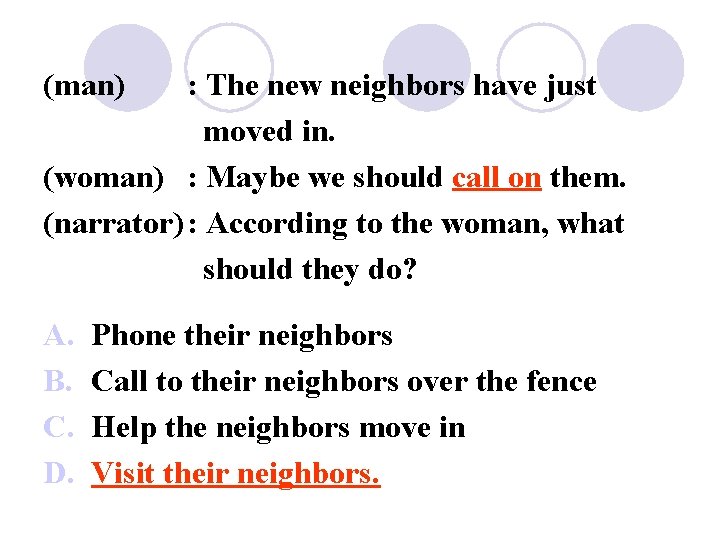 (man) : The new neighbors have just moved in.
(woman) : Maybe we should call on them.
(narrator): According to the woman, what should they do?

A. Phone their neighbors
B. Call to their neighbors over the fence
C. Help the neighbors move in
D. Visit their neighbors.